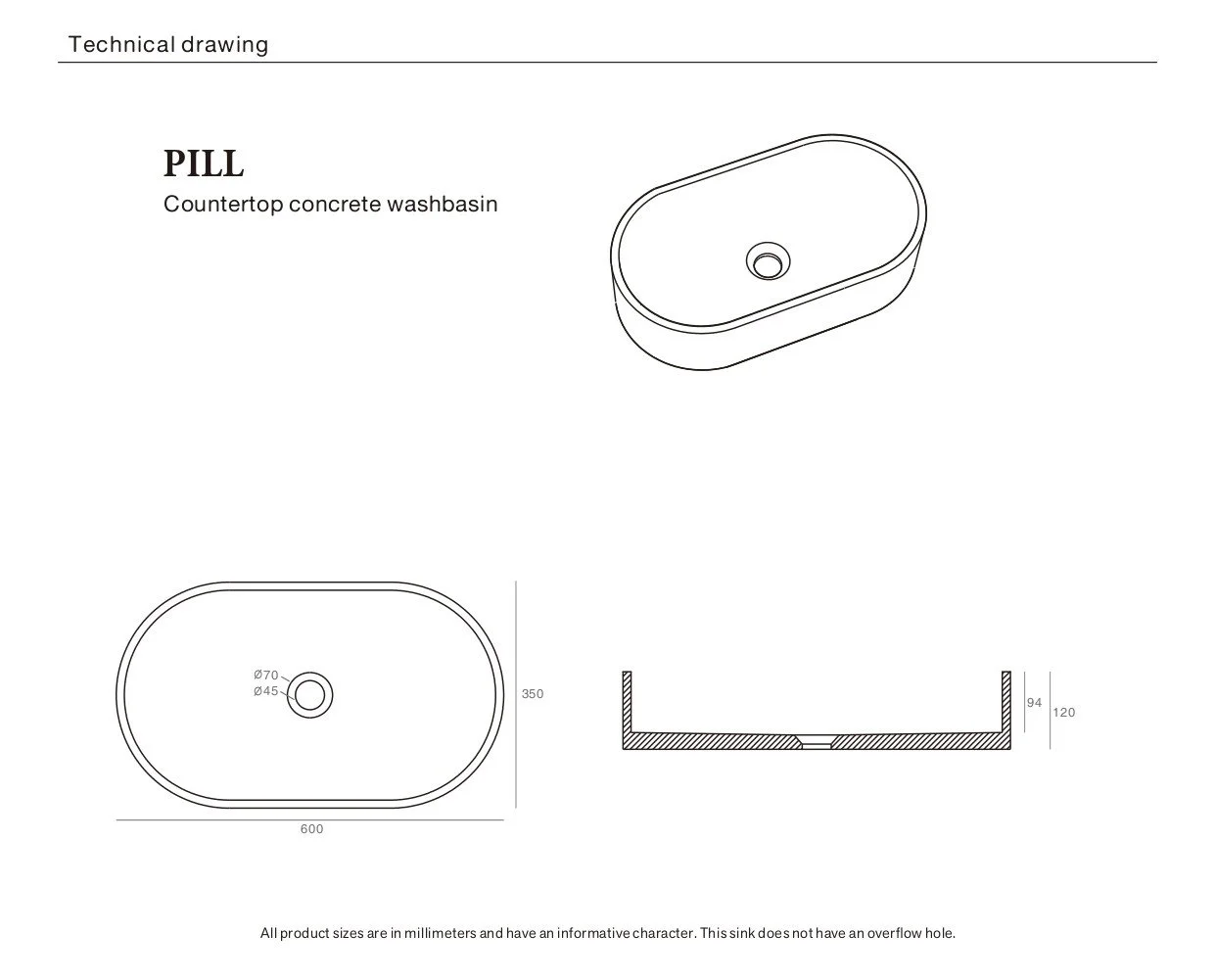 Technical drawing

PILL

Countertop concrete washbasin

Ø70
Ø45

350

600

94

120

All product sizes are in millimeters and have an informative character. This sink does not have an overflow hole.